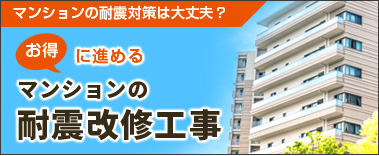 マンションの耐震対策は大丈夫？

お得

に進める

マンションの

耐震改修工事